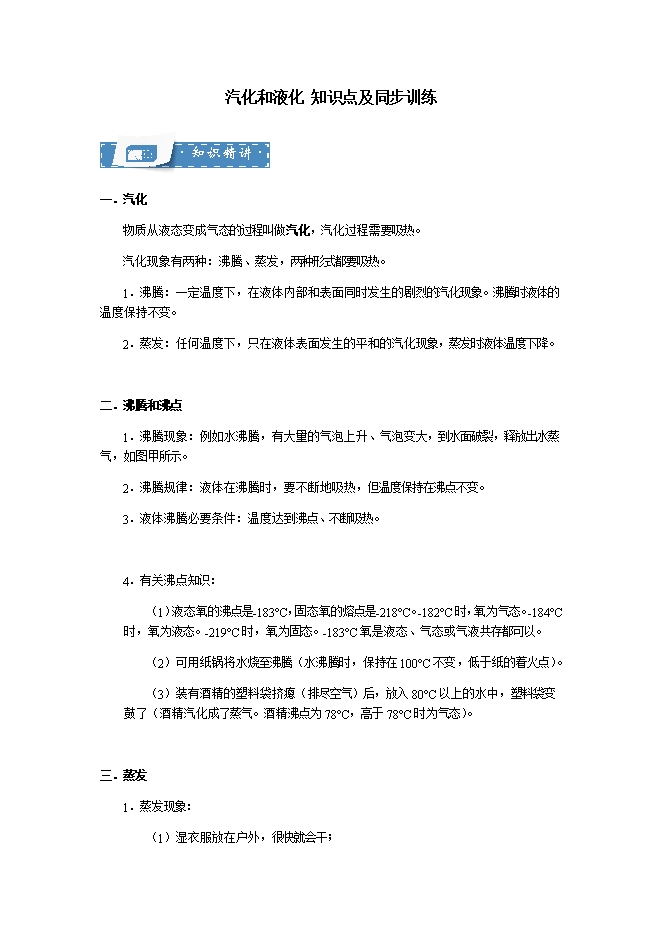 汽化和液化 知识点及同步训练

知识精讲

一. 汽化

物质从液态变成气态的过程叫做汽化，汽化过程需要吸热。

汽化现象有两种：沸腾、蒸发，两种形式都要吸热。

1. 沸腾：一定温度下，在液体内部和表面同时发生的剧烈的汽化现象。沸腾时液体的温度保持不变。

2. 蒸发：任何温度下，只在液体表面发生的平和的汽化现象，蒸发时液体温度下降。

二. 沸腾和沸点

1. 沸腾现象：例如水沸腾，有大量的气泡上升、气泡变大，到水面破裂，释放出水蒸气，如图甲所示。

2. 沸腾规律：液体在沸腾时，要不断地吸热，但温度保持在沸点不变。

3. 液体沸腾必要条件：温度达到沸点、不断吸热。

4. 有关沸点知识：

（1）液态氧的沸点是-183°C，固态氧的熔点是-218°C。-182°C时，氧为气态。-184°C时，氧为液态。-219°C时，氧为固态。-183°C氧是液态、气态或气液共存都可以。

（2）可用纸锅将水烧至沸腾（水沸腾时，保持在100°C不变，低于纸的着火点）。

（3）装有酒精的塑料袋挤瘪（排尽空气）后，放入80°C以上的水中，塑料袋变鼓了（酒精汽化成了蒸气。酒精沸点为78°C，高于78°C时为气态）。

三. 蒸发

1. 蒸发现象：

（1）湿衣服放在户外，很快就会干；